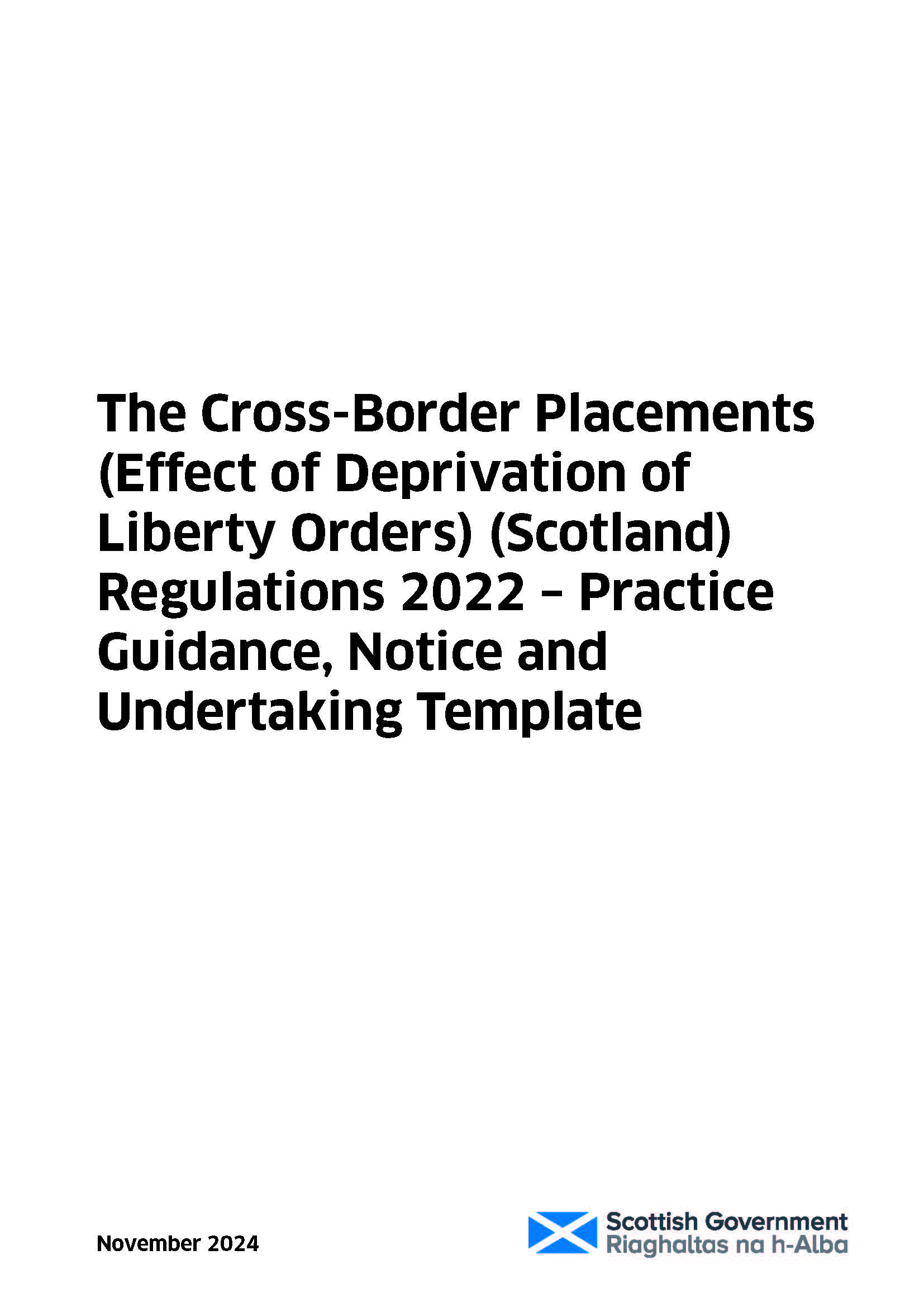 The Cross-Border Placements (Effect of Deprivation of Liberty Orders) (Scotland) Regulations 2022 – Practice Guidance, Notice and Undertaking Template

November 2024

Scottish Government
Riaghaltas na h-Alba